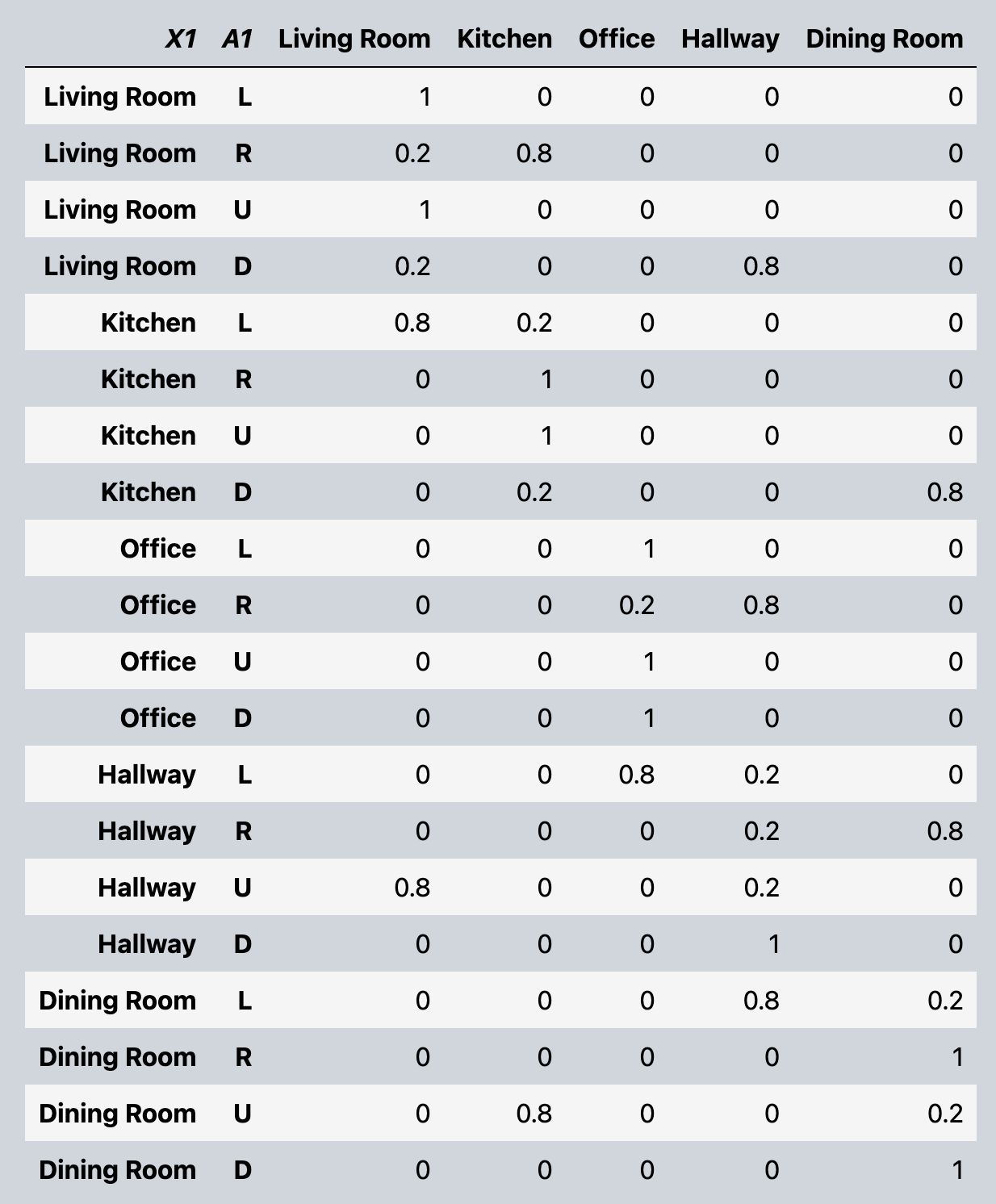 | X1 | A1 | Living Room | Kitchen | Office | Hallway | Dining Room |
|---|---|---|---|---|---|---|
| Living Room | L | 1 | 0 | 0 | 0 | 0 |
| Living Room | R | 0.2 | 0.8 | 0 | 0 | 0 |
| Living Room | U | 1 | 0 | 0 | 0 | 0 |
| Living Room | D | 0.2 | 0 | 0 | 0.8 | 0 |
| Kitchen | L | 0.8 | 0.2 | 0 | 0 | 0 |
| Kitchen | R | 0 | 1 | 0 | 0 | 0 |
| Kitchen | U | 0 | 1 | 0 | 0 | 0 |
| Kitchen | D | 0 | 0.2 | 0 | 0 | 0.8 |
| Office | L | 0 | 0 | 1 | 0 | 0 |
| Office | R | 0 | 0 | 0.2 | 0.8 | 0 |
| Office | U | 0 | 0 | 1 | 0 | 0 |
| Office | D | 0 | 0 | 1 | 0 | 0 |
| Hallway | L | 0 | 0 | 0.8 | 0.2 | 0 |
| Hallway | R | 0 | 0 | 0 | 0.2 | 0.8 |
| Hallway | U | 0.8 | 0 | 0 | 0.2 | 0 |
| Hallway | D | 0 | 0 | 0 | 1 | 0 |
| Dining Room | L | 0 | 0 | 0 | 0.8 | 0.2 |
| Dining Room | R | 0 | 0 | 0 | 0 | 1 |
| Dining Room | U | 0 | 0.8 | 0 | 0 | 0.2 |
| Dining Room | D | 0 | 0 | 0 | 0 | 1 |